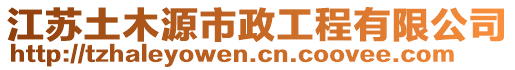 江苏土木源市政工程有限公司
http://tzhaleyowen.cn.coovee.com